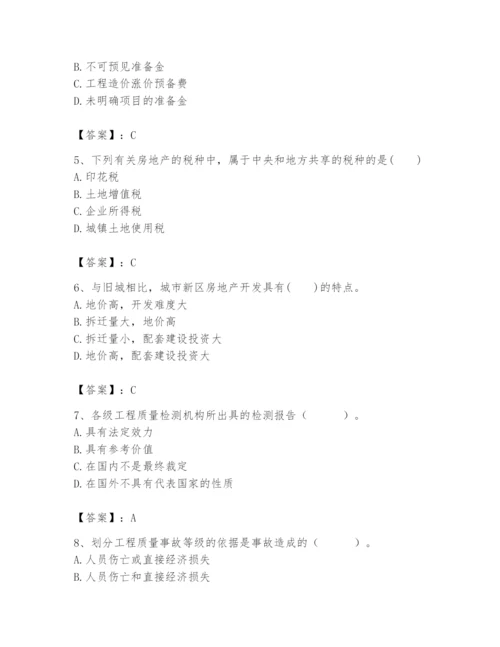 B. 不可预见准备金
C. 工程造价涨价预备费
D. 未明确项目的准备金

【答案】：C

5、下列有关房地产的税种中，属于中央和地方共享的税种的是( )
A. 印花税
B. 土地增值税
C. 企业所得税
D. 城镇土地使用税

【答案】：C

6、与旧城相比，城市新区房地产开发具有( )的特点。
A. 地价高，开发难度大
B. 拆迁量大，地价高
C. 拆迁量小，配套建设投资大
D. 地价高，配套建设投资大

【答案】：C

7、各级工程质量检测机构所出具的检测报告（ ）。
A. 具有法定效力
B. 具有参考价值
C. 在国内不是最终裁定
D. 在国外不具有代表国家的性质

【答案】：A

8、划分工程质量事故等级的依据是事故造成的（ ）。
A. 人员伤亡或直接经济损失
B. 人员伤亡和直接经济损失